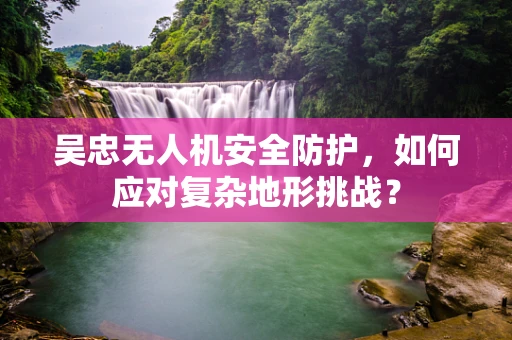 吴忠无人机安全防护，如何应对复杂地形挑战？